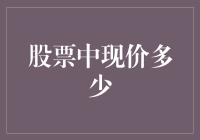 股票中现价多少